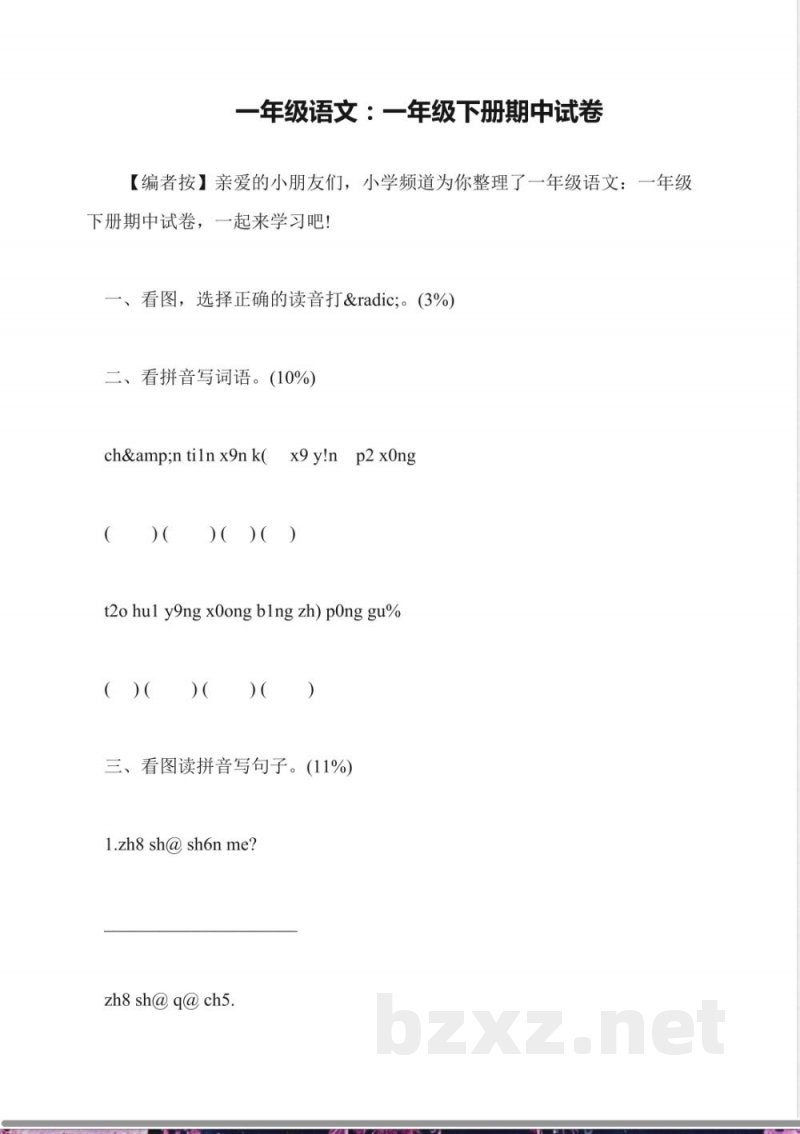 一年级语文：一年级下册期中试卷

【编者按】亲爱的小朋友们，小学频道为你整理了一年级语文：一年级下册期中试卷，一起来学习吧!

一、看图，选择正确的读音打&radic;。(3%)

二、看拼音写词语。(10%)

ch&amp;n ti1n x9n k( x9 y!n p2 x0ng

( ) ( ) ( ) ( )

t2o hu1 y9ng x0ong b1ng zh) p0ng gu%

( ) ( ) ( ) ( )

三、看图读拼音写句子。(11%)

1.zh8 sh@ sh6n me?

____________________

zh8 sh@ q@ ch5.

bzxz.net